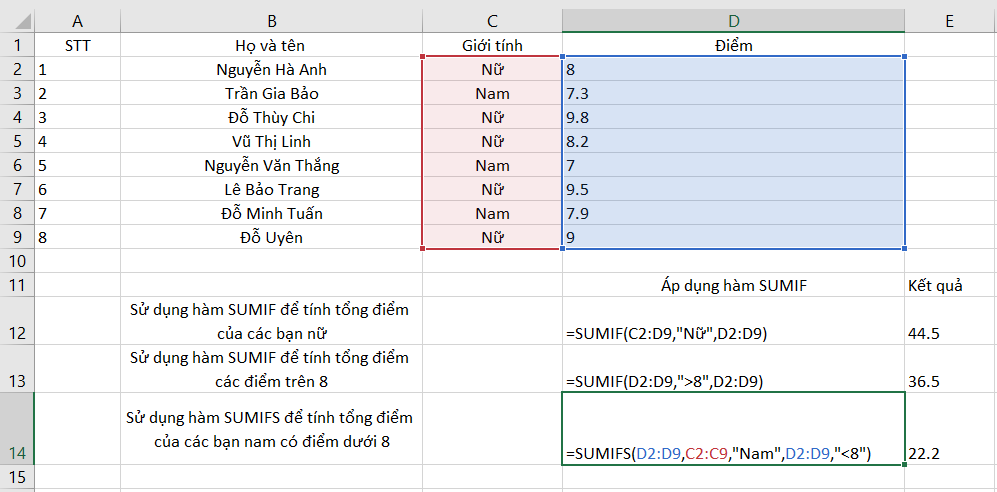 |  | A | B | C | D | E |
|---|---|---|---|---|---|
| 1 | STT | Họ và tên | Giới tính | Điểm |  |
| 2 | 1 | Nguyễn Hà Anh | Nữ | 8 |  |
| 3 | 2 | Trần Gia Bảo | Nam | 7.3 |  |
| 4 | 3 | Đỗ Thùy Chi | Nữ | 9.8 |  |
| 5 | 4 | Vũ Thị Linh | Nữ | 8.2 |  |
| 6 | 5 | Nguyễn Văn Thắng | Nam | 7 |  |
| 7 | 6 | Lê Bảo Trang | Nữ | 9.5 |  |
| 8 | 7 | Đỗ Minh Tuấn | Nam | 7.9 |  |
| 9 | 8 | Đỗ Uyên | Nữ | 9 |  |
| 10 |  |  |  |  |  |
| 11 |  |  |  | Áp dụng hàm SUMIF | Kết quả |
| 12 |  | Sử dụng hàm SUMIF để tính tổng điểm của các bạn nữ |  | =SUMIF(C2:D9,"Nữ",D2:D9) | 44.5 |
| 13 |  | Sử dụng hàm SUMIF để tính tổng điểm các điểm trên 8 |  | =SUMIF(D2:D9,">8",D2:D9) | 36.5 |
| 14 |  | Sử dụng hàm SUMIFS để tính tổng điểm của các bạn nam có điểm dưới 8 |  | =SUMIFS(D2:D9,C2:C9,"Nam",D2:D9,"<8") | 22.2 |
| 15 |  |  |  |  |  |